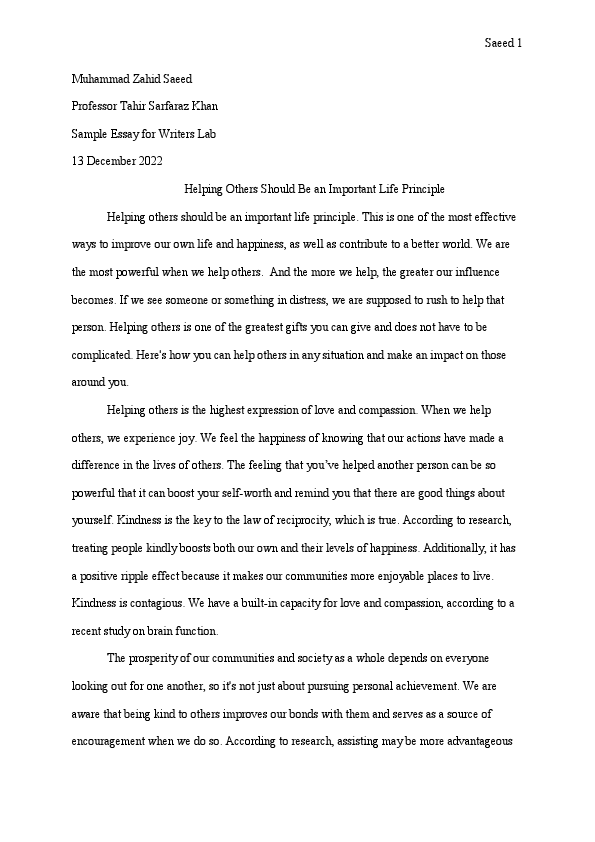 Saeed 1

Muhammad Zahid Saeed

Professor Tahir Sarfaraz Khan

Sample Essay for Writers Lab

13 December 2022

Helping Others Should Be an Important Life Principle

Helping others should be an important life principle. This is one of the most effective ways to improve our own life and happiness, as well as contribute to a better world. We are the most powerful when we help others. And the more we help, the greater our influence becomes. If we see someone or something in distress, we are supposed to rush to help that person. Helping others is one of the greatest gifts you can give and does not have to be complicated. Here's how you can help others in any situation and make an impact on those around you.

Helping others is the highest expression of love and compassion. When we help others, we experience joy. We feel the happiness of knowing that our actions have made a difference in the lives of others. The feeling that you've helped another person can be so powerful that it can boost your self-worth and remind you that there are good things about yourself. Kindness is the key to the law of reciprocity, which is true. According to research, treating people kindly boosts both our own and their levels of happiness. Additionally, it has a positive ripple effect because it makes our communities more enjoyable places to live. Kindness is contagious. We have a built-in capacity for love and compassion, according to a recent study on brain function.

The prosperity of our communities and society as a whole depends on everyone looking out for one another, so it's not just about pursuing personal achievement. We are aware that being kind to others improves our bonds with them and serves as a source of encouragement when we do so. According to research, assisting may be more advantageous